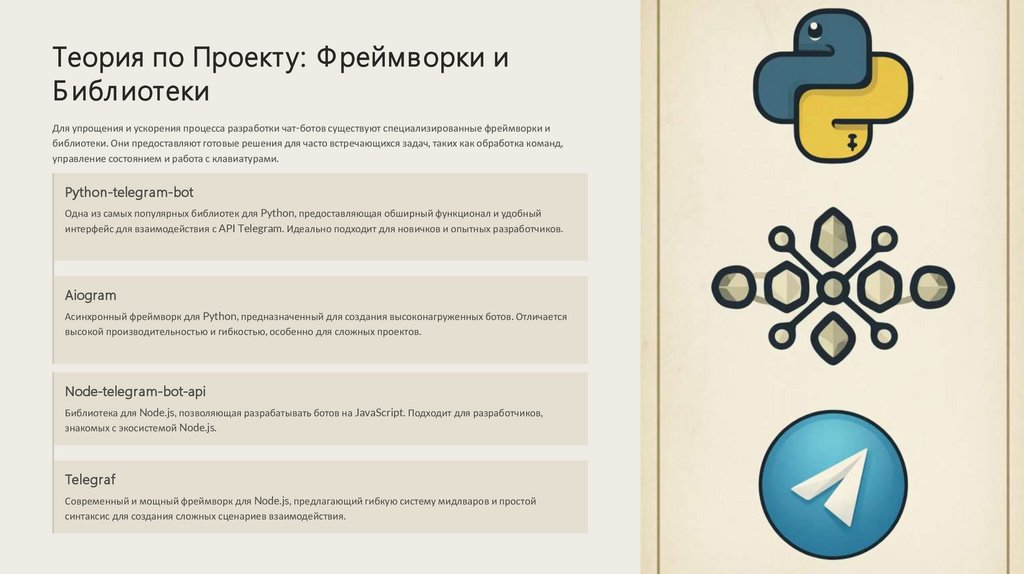 Теория по Проекту: Фреймворки и Библиотеки

Для упрощения и ускорения процесса разработки чат-ботов существуют специализированные фреймворки и библиотеки. Они предоставляют готовые решения для часто встречающихся задач, таких как обработка команд, управление состоянием и работа с клавиатурами.

Python-telegram-bot

Одна из самых популярных библиотек для Python, предоставляющая обширный функционал и удобный интерфейс для взаимодействия с API Telegram. Идеально подходит для новичков и опытных разработчиков.

Aiogram

Асинхронный фреймворк для Python, предназначенный для создания высоконагруженных ботов. Отличается высокой производительностью и гибкостью, особенно для сложных проектов.

Node-telegram-bot-api

Библиотека для Node.js, позволяющая разрабатывать ботов на JavaScript. Подходит для разработчиков, знакомых с экосистемой Node.js.

Telegraf

Современный и мощный фреймворк для Node.js, предлагающий гибкую систему мидлваров и простой синтаксис для создания сложных сценариев взаимодействия.